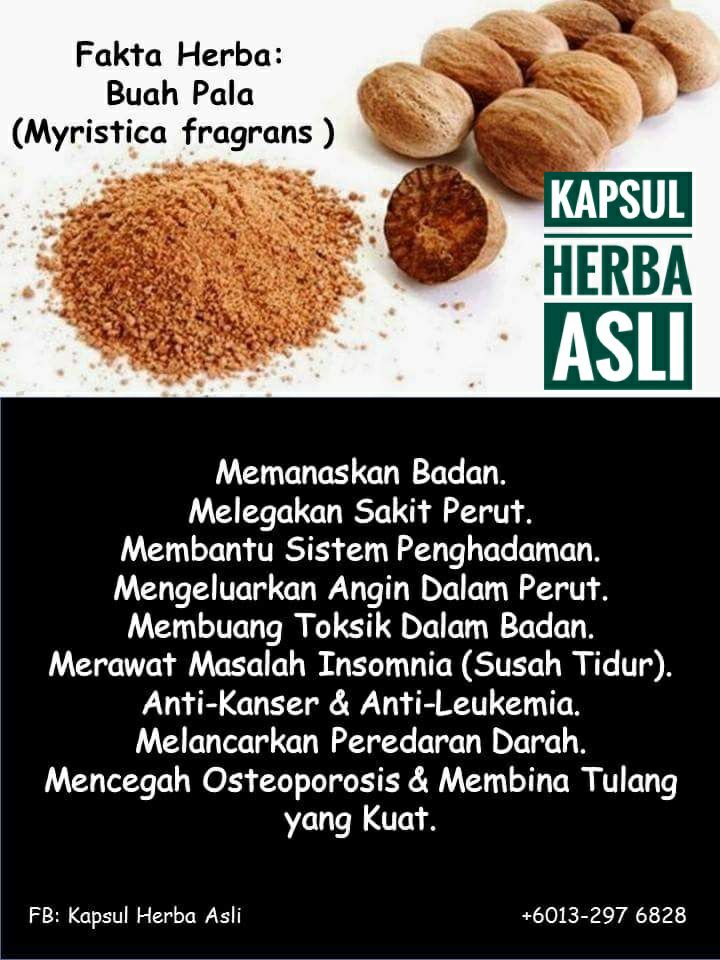 Fakta Herba:
Buah Pala
(Myristica fragrans )

KAPSUL
HERBA
ASLI

Memanaskan Badan.
Melegakan Sakit Perut.
Membantu Sistem Penghadaman.
Mengeluarkan Angin Dalam Perut.
Membuang Toksik Dalam Badan.
Merawat Masalah Insomnia (Susah Tidur).
Anti-Kanser & Anti-Leukemia.
Melancarkan Peredaran Darah.
Mencegah Osteoporosis & Membina Tulang yang Kuat.

FB: Kapsul Herba Asli

+6013-297 6828